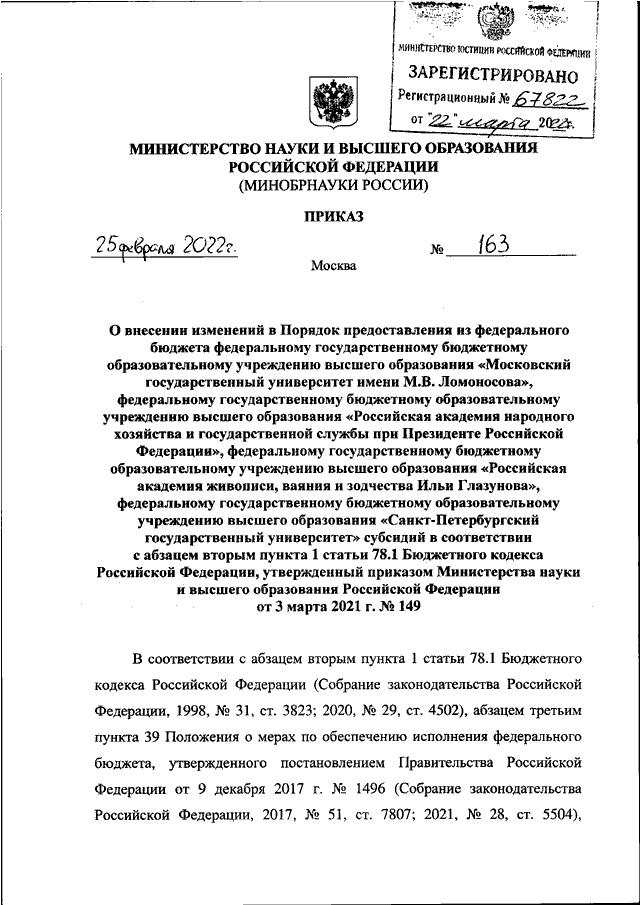 МИНИСТЕРСТВО ЮСТИЦИИ РОССИЙСКОЙ ФЕДЕРАЦИИ
ЗАРЕГИСТРИРОВАНО
Регистрационный № 67822
от "22" марта 2022г.

МИНИСТЕРСТВО НАУКИ И ВЫСШЕГО ОБРАЗОВАНИЯ РОССИЙСКОЙ ФЕДЕРАЦИИ
(МИНОБРНАУКИ РОССИИ)

ПРИКАЗ

25 февраля 2022г. № 163

Москва

О внесении изменений в Порядок предоставления из федерального бюджета федеральному государственному бюджетному образовательному учреждению высшего образования «Московский государственный университет имени М.В. Ломоносова», федеральному государственному бюджетному образовательному учреждению высшего образования «Российская академия народного хозяйства и государственной службы при Президенте Российской Федерации», федеральному государственному бюджетному образовательному учреждению высшего образования «Российская академия живописи, ваяния и зодчества Ильи Глазунова», федеральному государственному бюджетному образовательному учреждению высшего образования «Санкт-Петербургский государственный университет» субсидий в соответствии с абзацем вторым пункта 1 статьи 78.1 Бюджетного кодекса Российской Федерации, утвержденный приказом Министерства науки и высшего образования Российской Федерации от 3 марта 2021 г. № 149

В соответствии с абзацем вторым пункта 1 статьи 78.1 Бюджетного кодекса Российской Федерации (Собрание законодательства Российской Федерации, 1998, № 31, ст. 3823; 2020, № 29, ст. 4502), абзацем третьим пункта 39 Положения о мерах по обеспечению исполнения федерального бюджета, утвержденного постановлением Правительства Российской Федерации от 9 декабря 2017 г. № 1496 (Собрание законодательства Российской Федерации, 2017, № 51, ст. 7807; 2021, № 28, ст. 5504),